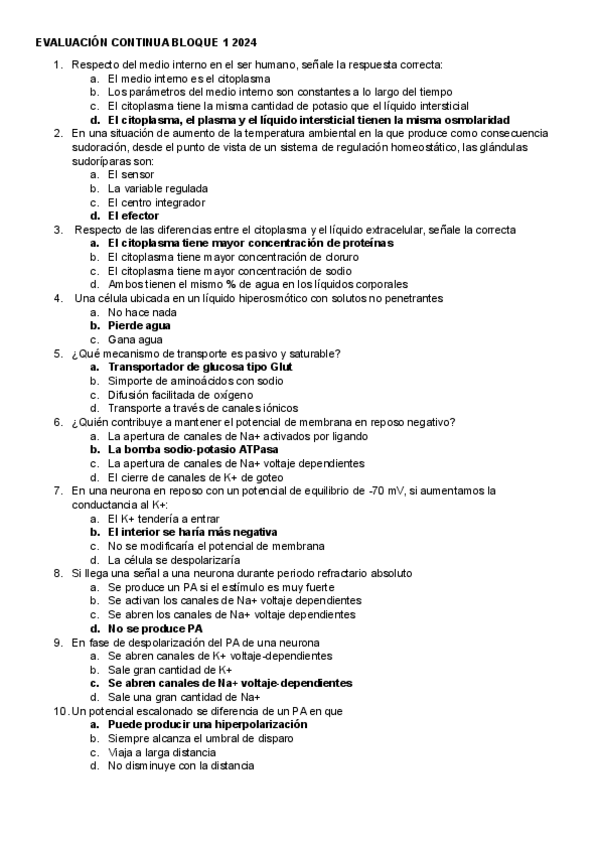 EVALUACIÓN CONTINUA BLOQUE 1 2024

1. Respecto del medio interno en el ser humano, señale la respuesta correcta:
a. El medio interno es el citoplasma
b. Los parámetros del medio interno son constantes a lo largo del tiempo
c. El citoplasma tiene la misma cantidad de potasio que el líquido intersticial
d. El citoplasma, el plasma y el líquido intersticial tienen la misma osmolaridad
2. En una situación de aumento de la temperatura ambiental en la que produce como consecuencia sudoración, desde el punto de vista de un sistema de regulación homeostático, las glándulas sudoríparas son:
a. El sensor
b. La variable regulada
c. El centro integrador
d. El efector
3. Respecto de las diferencias entre el citoplasma y el líquido extracelular, señale la correcta
a. El citoplasma tiene mayor concentración de proteínas
b. El citoplasma tiene mayor concentración de cloruro
c. El citoplasma tiene mayor concentración de sodio
d. Ambos tienen el mismo % de agua en los líquidos corporales
4. Una célula ubicada en un líquido hiperosmótico con solutos no penetrantes
a. No hace nada
b. Pierde agua
c. Gana agua
5. ¿Qué mecanismo de transporte es pasivo y saturable?
a. Transportador de glucosa tipo Glut
b. Simporte de aminoácidos con sodio
c. Difusión facilitada de oxígeno
d. Transporte a través de canales iónicos
6. ¿Quién contribuye a mantener el potencial de membrana en reposo negativo?
a. La apertura de canales de Na+ activados por ligando
b. La bomba sodio-potasio ATPasa
c. La apertura de canales de Na+ voltaje dependientes
d. El cierre de canales de K+ de goteo
7. En una neurona en reposo con un potencial de equilibrio de -70 mV, si aumentamos la conductancia al K+:
a. El K+ tendería a entrar
b. El interior se haría más negativa
c. No se modificaría el potencial de membrana
d. La célula se despolarizaría
8. Si llega una señal a una neurona durante periodo refractario absoluto
a. Se produce un PA si el estímulo es muy fuerte
b. Se activan los canales de Na+ voltaje dependientes
c. Se abren los canales de Na+ voltaje dependientes
d. No se produce PA
9. En fase de despolarización del PA de una neurona
a. Se abren canales de K+ voltaje-dependientes
b. Sale gran cantidad de K+
c. Se abren canales de Na+ voltaje-dependientes
d. Sale una gran cantidad de Na+
10. Un potencial escalonado se diferencia de un PA en que
a. Puede producir una hiperpolarización
b. Siempre alcanza el umbral de disparo
c. Viaja a larga distancia
d. No disminuye con la distancia